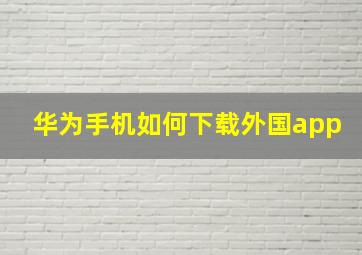 华为手机如何下载外国app